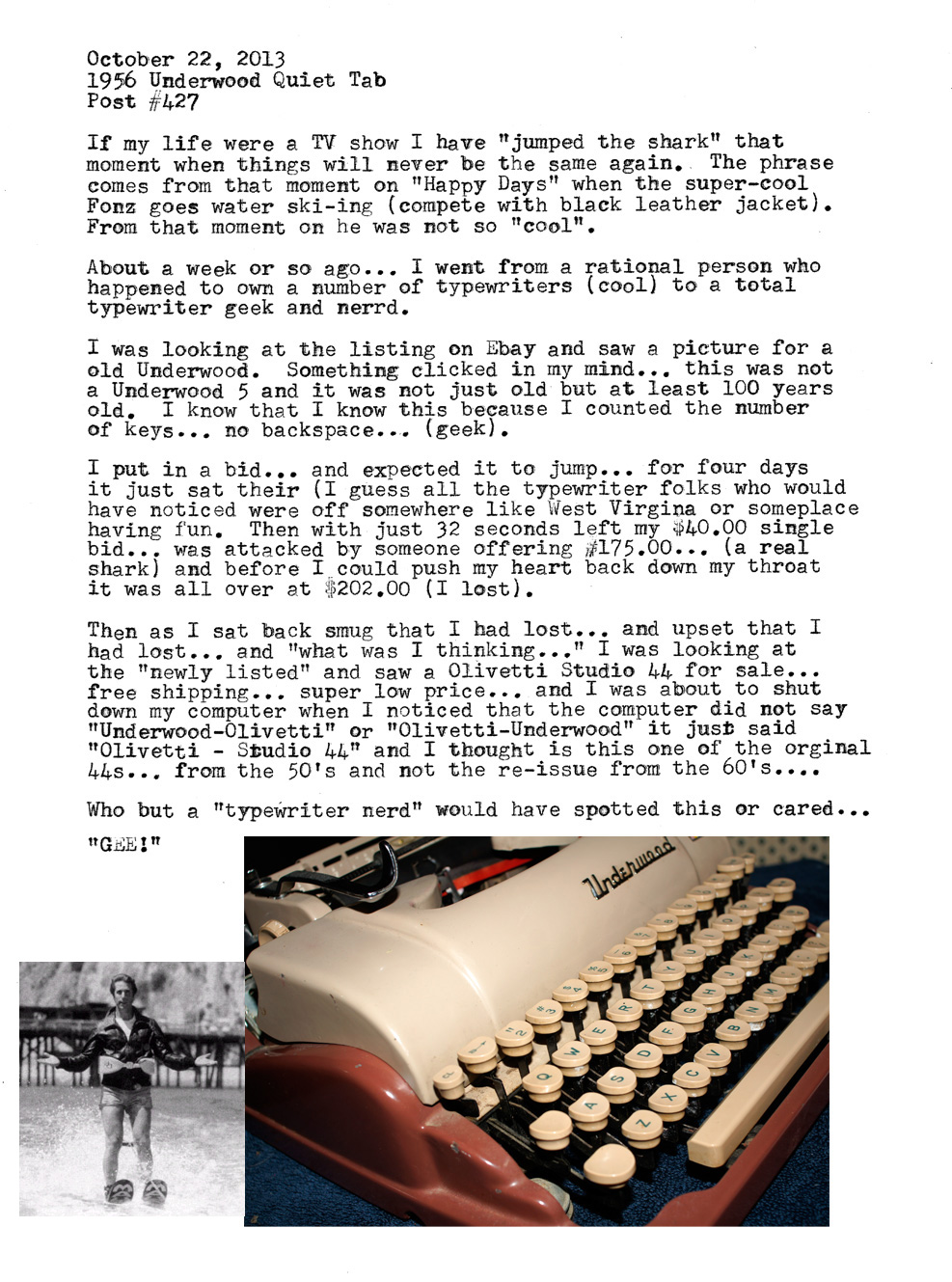 October 22, 2013
1956 Underwood Quiet Tab
Post #427

If my life were a TV show I have "jumped the shark" that moment when things will never be the same again. The phrase comes from that moment on "Happy Days" when the super-cool Fonz goes water ski-ing (compete with black leather jacket). From that moment on he was not so "cool".

About a week or so ago... I went from a rational person who happened to own a number of typewriters (cool) to a total typewriter geek and nerrd.

I was looking at the listing on Ebay and saw a picture for a old Underwood. Something clicked in my mind... this was not a Underwood 5 and it was not just old but at least 100 years old. I know that I know this because I counted the number of keys... no backspace... (geek).

I put in a bid... and expected it to jump... for four days it just sat their (I guess all the typewriter folks who would have noticed were off somewhere like West Virgina or someplace having fun. Then with just 32 seconds left my $40.00 single bid... was attacked by someone offering #175.00... (a real shark) and before I could push my heart back down my throat it was all over at $202.00 (I lost).

Then as I sat back smug that I had lost... and upset that I had lost... and "what was I thinking..." I was looking at the "newly listed" and saw a Olivetti Studio 44 for sale... free shipping... super low price... and I was about to shut down my computer when I noticed that the computer did not say "Underwood-Olivetti" or "Olivetti-Underwood" it just said "Olivetti - Studio 44" and I thought is this one of the orginal 44s... from the 50's and not the re-issue from the 60's....

Who but a "typewriter nerd" would have spotted this or cared...

"GEE!"

Underwood